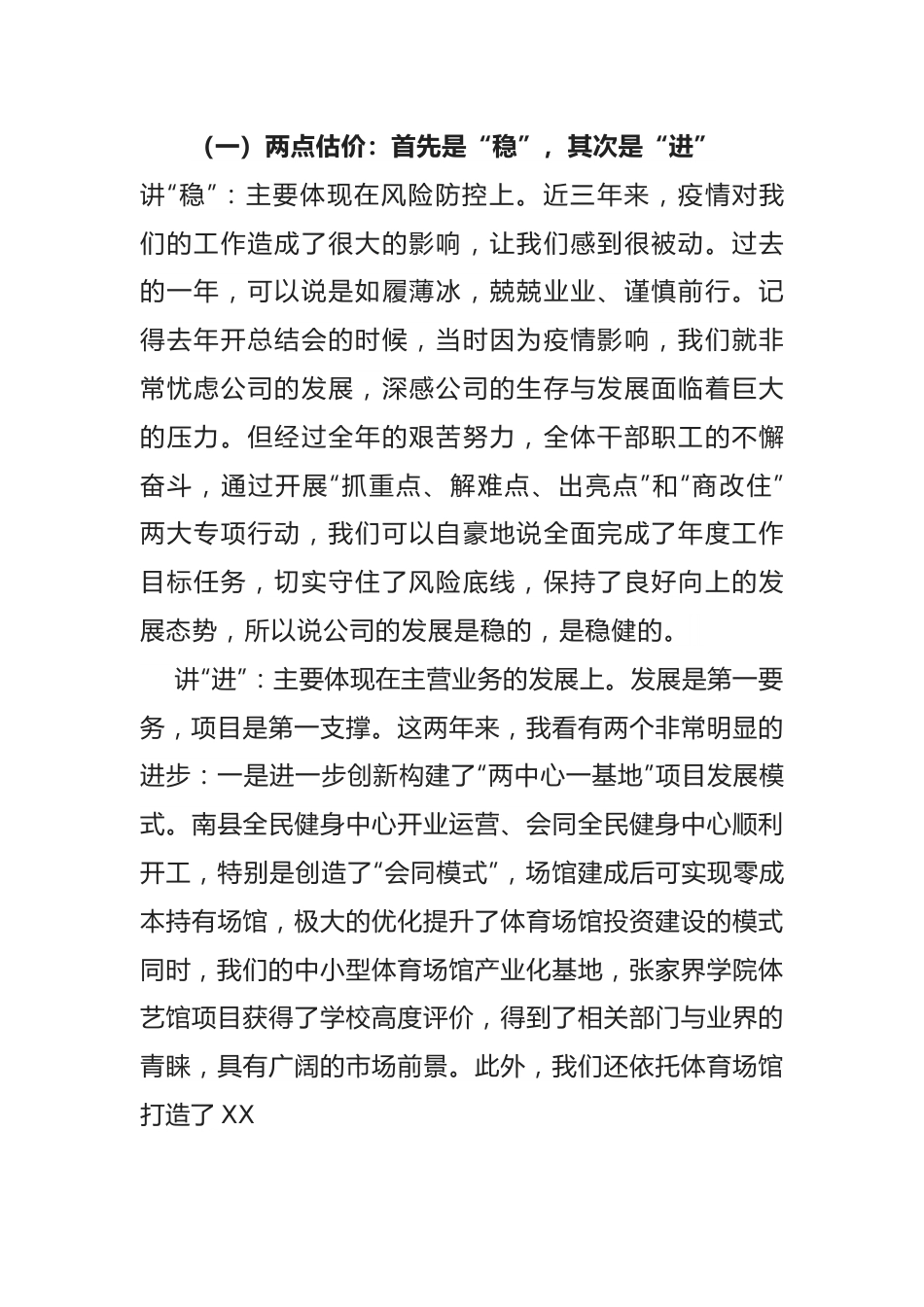 （一）两点估价：首先是“稳”，其次是“进”

讲“稳”：主要体现在风险防控上。近三年来，疫情对我们的工作造成了很大的影响，让我们感到很被动。过去的一年，可以说是如履薄冰，兢兢业业、谨慎前行。记得去年开总结会的时候，当时因为疫情影响，我们就非常忧虑公司的发展，深感公司的生存与发展面临着巨大的压力。但经过全年的艰苦努力，全体干部职工的不懈奋斗，通过开展“抓重点、解难点、出亮点”和“商改住”两大专项行动，我们可以自豪地说全面完成了年度工作目标任务，切实守住了风险底线，保持了良好向上的发展态势，所以说公司的发展是稳的，是稳健的。

讲“进”：主要体现在主营业务的发展上。发展是第一要务，项目是第一支撑。这两年来，我看有两个非常明显的进步：一是进一步创新构建了“两中心一基地”项目发展模式。南县全民健身中心开业运营、会同全民健身中心顺利开工，特别是创造了“会同模式”，场馆建成后可实现零成本持有场馆，极大的优化提升了体育场馆投资建设的模式同时，我们的中小型体育场馆产业化基地，张家界学院体艺馆项目获得了学校高度评价，得到了相关部门与业界的青睐，具有广阔的市场前景。此外，我们还依托体育场馆打造了 XX